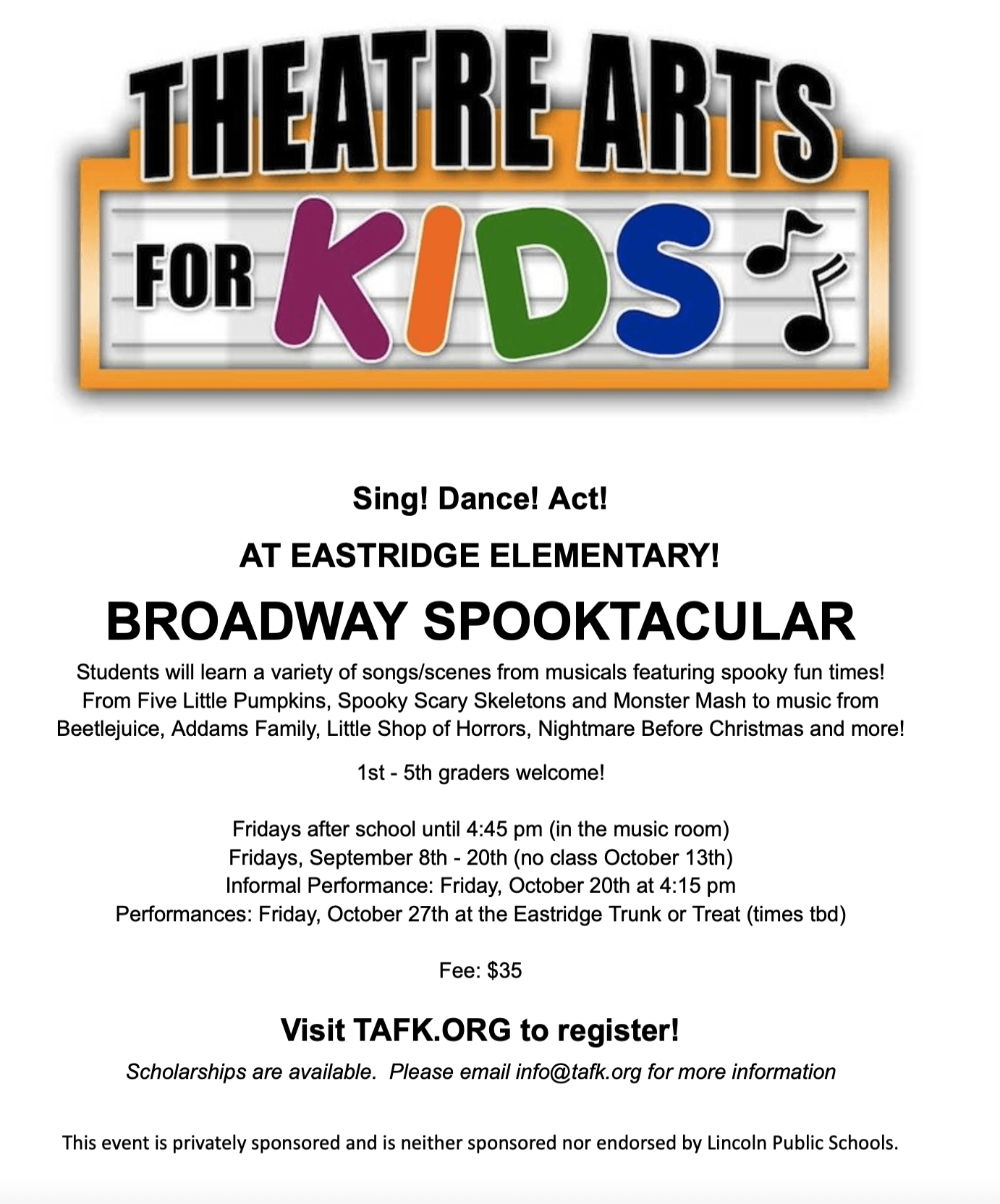 THEATRE ARTS FOR KIDS

Sing! Dance! Act!

AT EASTRIDGE ELEMENTARY!

BROADWAY SPOOKTACULAR

Students will learn a variety of songs/scenes from musicals featuring spooky fun times! From Five Little Pumpkins, Spooky Scary Skeletons and Monster Mash to music from Beetlejuice, Addams Family, Little Shop of Horrors, Nightmare Before Christmas and more!

1st - 5th graders welcome!

Fridays after school until 4:45 pm (in the music room)
Fridays, September 8th - 20th (no class October 13th)
Informal Performance: Friday, October 20th at 4:15 pm
Performances: Friday, October 27th at the Eastridge Trunk or Treat (times tbd)

Fee: $35

Visit TAFK.ORG to register!

Scholarships are available. Please email info@tafk.org for more information

This event is privately sponsored and is neither sponsored nor endorsed by Lincoln Public Schools.